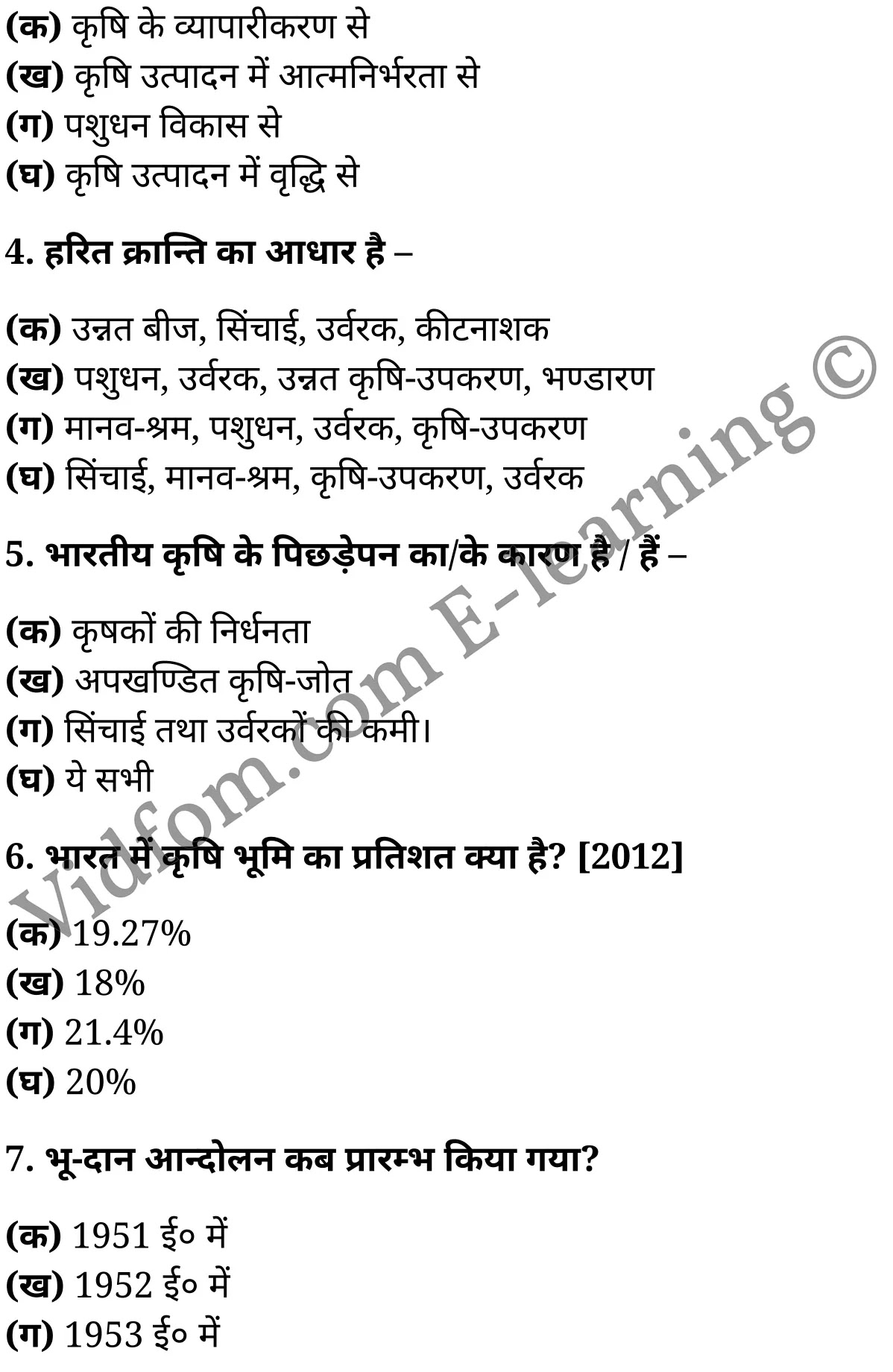 (क) कृषि के व्यापारीकरण से
(ख) कृषि उत्पादन में आत्मनिर्भरता से
(ग) पशुधन विकास से
(घ) कृषि उत्पादन में वृद्धि से

4. हरित क्रान्ति का आधार है –

(क) उन्नत बीज, सिंचाई, उर्वरक, कीटनाशक
(ख) पशुधन, उर्वरक, उन्नत कृषि-उपकरण, भण्डारण
(ग) मानव-श्रम, पशुधन, उर्वरक, कृषि-उपकरण
(घ) सिंचाई, मानव-श्रम, कृषि-उपकरण, उर्वरक

5. भारतीय कृषि के पिछड़ेपन का/के कारण है / हैं –

(क) कृषकों की निर्धनता
(ख) अपखण्डित कृषि-जोत
(ग) सिंचाई तथा उर्वरकों की कमी।
(घ) ये सभी

6. भारत में कृषि भूमि का प्रतिशत क्या है? [2012]

(क) 19.27%
(ख) 18%
(ग) 21.4%
(घ) 20%

7. भू-दान आन्दोलन कब प्रारम्भ किया गया?

(क) 1951 ई० में
(ख) 1952 ई० में
(ग) 1953 ई० में

Vidfom.com E-learning ©